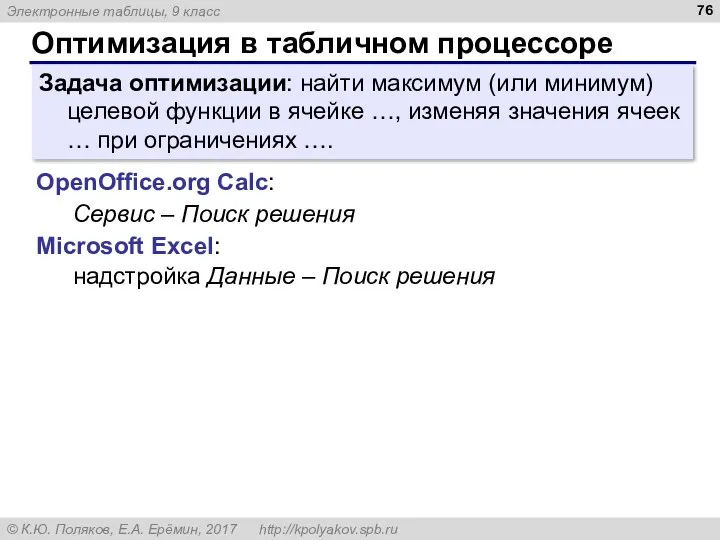 Электронные таблицы, 9 класс

76

Оптимизация в табличном процессоре

Задача оптимизации: найти максимум (или минимум) целевой функции в ячейке …, изменяя значения ячеек … при ограничениях ….

OpenOffice.org Calc:
Сервис – Поиск решения

Microsoft Excel:
надстройка Данные – Поиск решения

© К.Ю. Поляков, Е.А. Ерёмин, 2017 http://kpolyakov.spb.ru